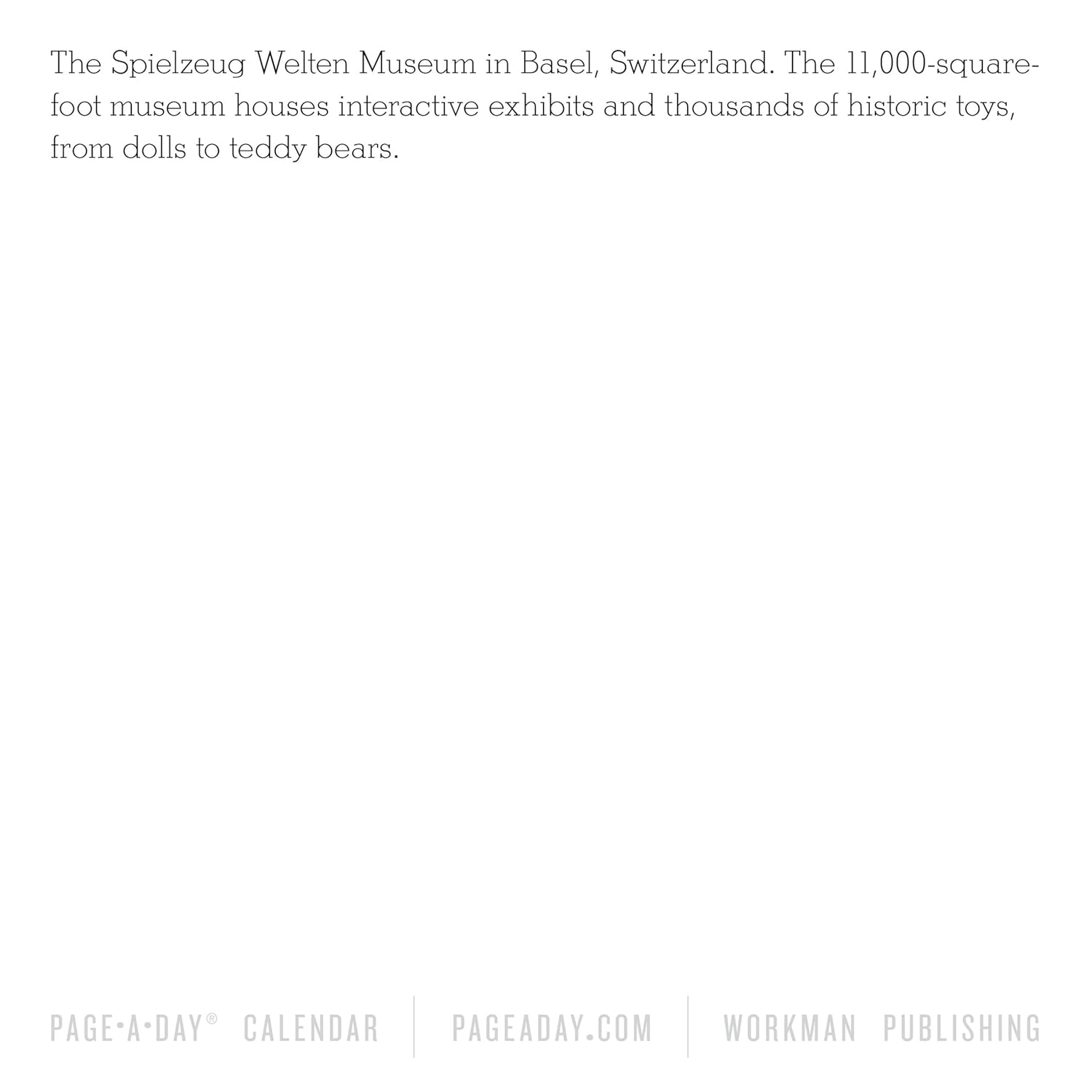 The Spielzeug Welten Museum in Basel, Switzerland. The 11,000-square-foot museum houses interactive exhibits and thousands of historic toys, from dolls to teddy bears.

PAGE•A•DAY® CALENDAR | PAGEADAY.COM | WORKMAN PUBLISHING